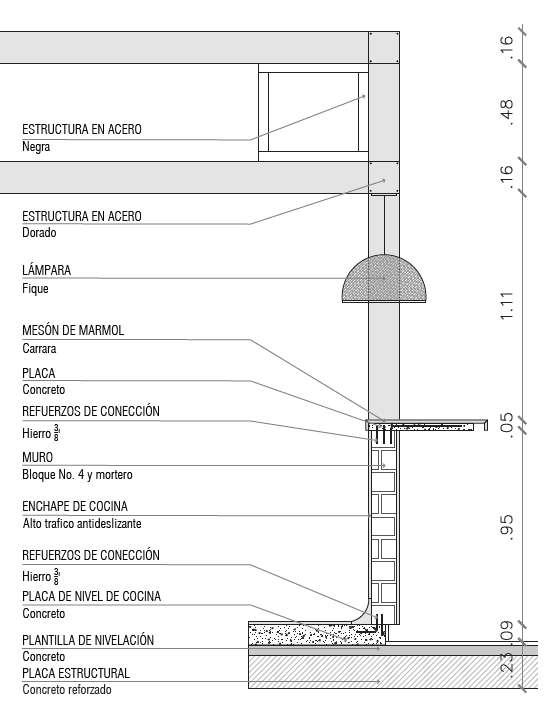 ESTRUCTURA EN ACERO
Negra

ESTRUCTURA EN ACERO
Dorado

LÁMPARA
Fique

MESÓN DE MARMOL
Carrara

PLACA
Concreto

REFUERZOS DE CONECCIÓN
Hierro $\frac{3}{8}$'

MURO
Bloque No. 4 y mortero

ENCHAPE DE COCINA
Alto trafico antideslizante

REFUERZOS DE CONECCIÓN
Hierro $\frac{3}{8}$'

PLACA DE NIVEL DE COCINA
Concreto

PLANTILLA DE NIVELACIÓN
Concreto

PLACA ESTRUCTURAL
Concreto reforzado

.16
.48
.16
1.11
.05
.95
.09
.23